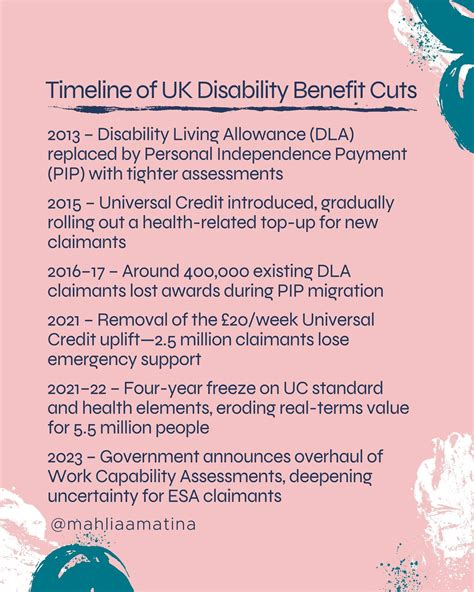 Timeline of UK Disability Benefit Cuts

2013 – Disability Living Allowance (DLA) replaced by Personal Independence Payment (PIP) with tighter assessments

2015 – Universal Credit introduced, gradually rolling out a health-related top-up for new claimants

2016–17 – Around 400,000 existing DLA claimants lost awards during PIP migration

2021 – Removal of the £20/week Universal Credit uplift—2.5 million claimants lose emergency support

2021–22 – Four-year freeze on UC standard and health elements, eroding real-terms value for 5.5 million people

2023 – Government announces overhaul of Work Capability Assessments, deepening uncertainty for ESA claimants

@mahliaamatina